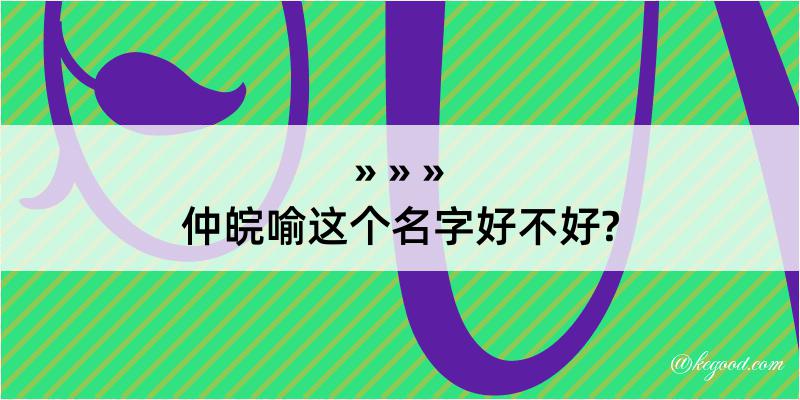 » » »
仲皖喻这个名字好不好?

@kegood.com